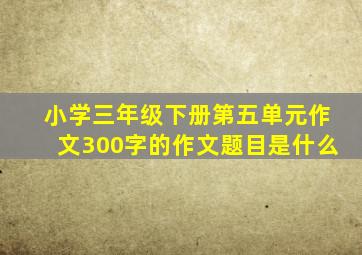 小学三年级下册第五单元作文300字的作文题目是什么